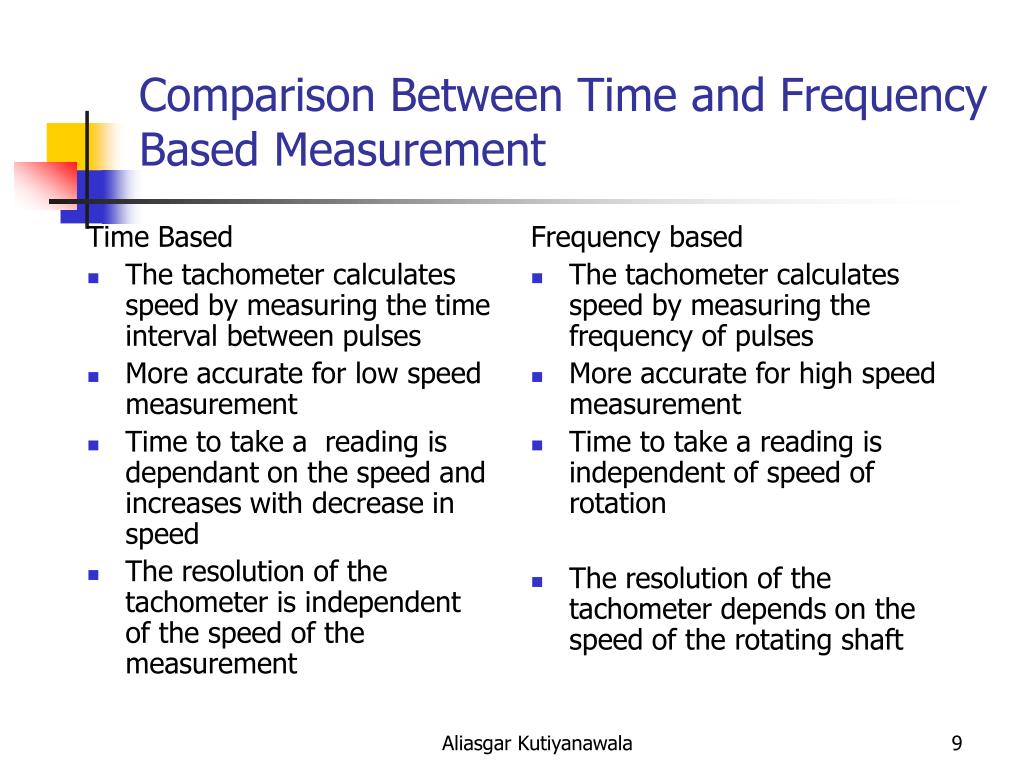 Comparison Between Time and Frequency Based Measurement

Time Based

- The tachometer calculates speed by measuring the time interval between pulses
- More accurate for low speed measurement
- Time to take a reading is dependant on the speed and increases with decrease in speed
- The resolution of the tachometer is independent of the speed of the measurement

Frequency based

- The tachometer calculates speed by measuring the frequency of pulses
- More accurate for high speed measurement
- Time to take a reading is independent of speed of rotation
- The resolution of the tachometer depends on the speed of the rotating shaft

Aliasgar Kutiyanawala

9